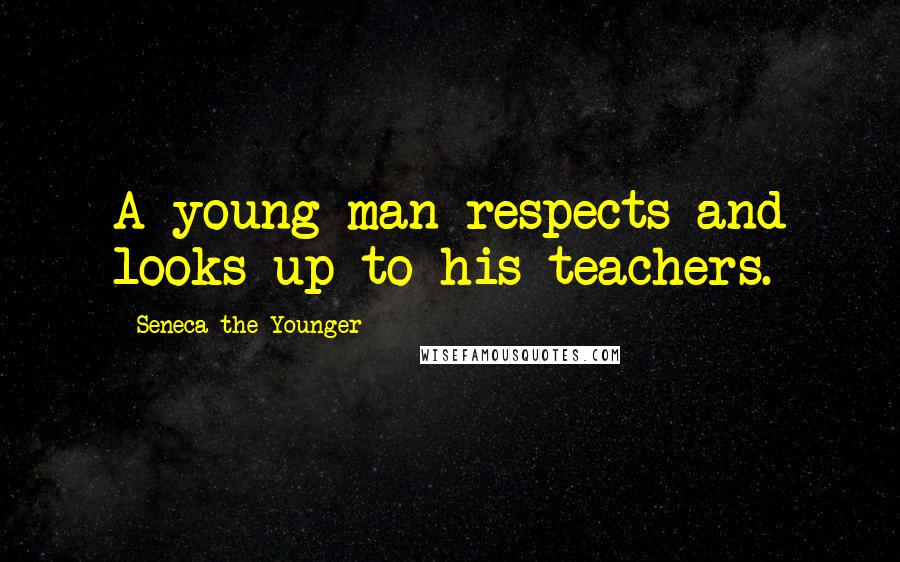 A young man respects and looks up to his teachers.

Seneca the Younger

WISEFAMOUSQUOTES.COM